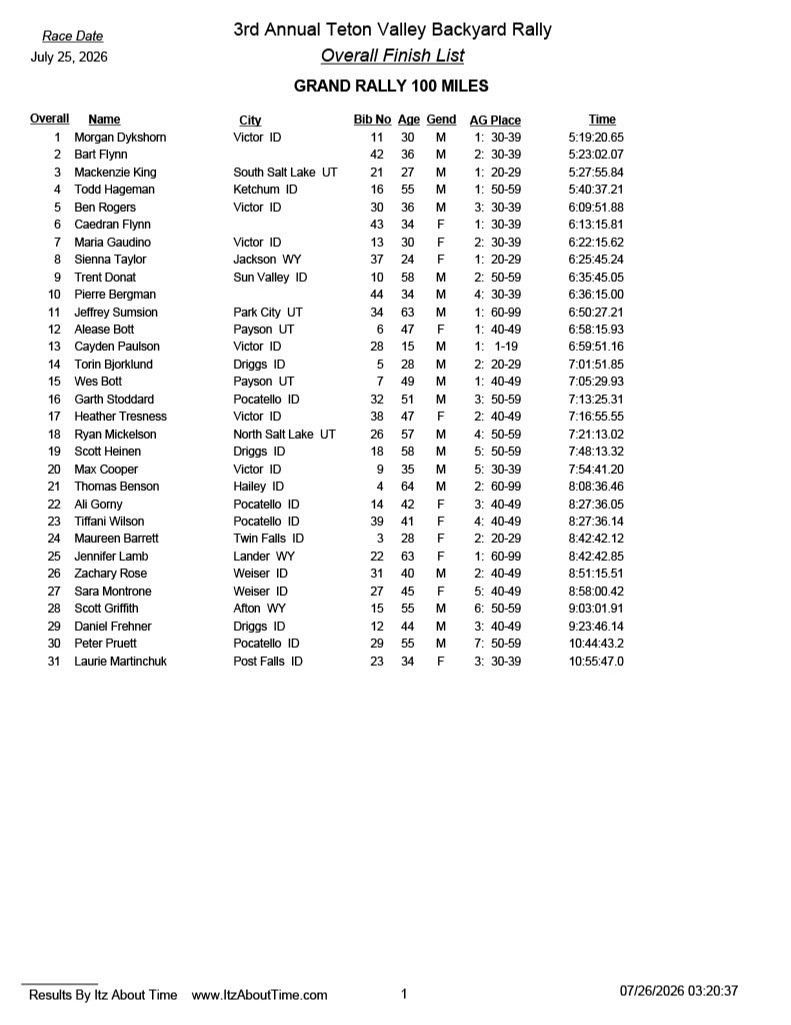 Race Date
July 25, 2026

3rd Annual Teton Valley Backyard Rally
Overall Finish List

GRAND RALLY 100 MILES

| Overall | Name | City | Bib No | Age | Gend | AG Place | Time |
|---|---|---|---|---|---|---|---|
| 1 | Morgan Dykshorn | Victor ID | 11 | 30 | M | 1: 30-39 | 5:19:20.65 |
| 2 | Bart Flynn | | 42 | 36 | M | 2: 30-39 | 5:23:02.07 |
| 3 | Mackenzie King | South Salt Lake UT | 21 | 27 | M | 1: 20-29 | 5:27:55.84 |
| 4 | Todd Hageman | Ketchum ID | 16 | 55 | M | 1: 50-59 | 5:40:37.21 |
| 5 | Ben Rogers | Victor ID | 30 | 36 | M | 3: 30-39 | 6:09:51.88 |
| 6 | Caedran Flynn | | 43 | 34 | F | 1: 30-39 | 6:13:15.81 |
| 7 | Maria Gaudino | Victor ID | 13 | 30 | F | 2: 30-39 | 6:22:15.62 |
| 8 | Sienna Taylor | Jackson WY | 37 | 24 | F | 1: 20-29 | 6:25:45.24 |
| 9 | Trent Donat | Sun Valley ID | 10 | 58 | M | 2: 50-59 | 6:35:45.05 |
| 10 | Pierre Bergman | | 44 | 34 | M | 4: 30-39 | 6:36:15.00 |
| 11 | Jeffrey Sumsion | Park City UT | 34 | 63 | M | 1: 60-99 | 6:50:27.21 |
| 12 | Alease Bott | Payson UT | 6 | 47 | F | 1: 40-49 | 6:58:15.93 |
| 13 | Cayden Paulson | Victor ID | 28 | 15 | M | 1: 1-19 | 6:59:51.16 |
| 14 | Torin Bjorklund | Driggs ID | 5 | 28 | M | 2: 20-29 | 7:01:51.85 |
| 15 | Wes Bott | Payson UT | 7 | 49 | M | 1: 40-49 | 7:05:29.93 |
| 16 | Garth Stoddard | Pocatello ID | 32 | 51 | M | 3: 50-59 | 7:13:25.31 |
| 17 | Heather Tresness | Victor ID | 38 | 47 | F | 2: 40-49 | 7:16:55.55 |
| 18 | Ryan Mickelson | North Salt Lake UT | 26 | 57 | M | 4: 50-59 | 7:21:13.02 |
| 19 | Scott Heinen | Driggs ID | 18 | 58 | M | 5: 50-59 | 7:48:13.32 |
| 20 | Max Cooper | Victor ID | 9 | 35 | M | 5: 30-39 | 7:54:41.20 |
| 21 | Thomas Benson | Hailey ID | 4 | 64 | M | 2: 60-99 | 8:08:36.46 |
| 22 | Ali Gorny | Pocatello ID | 14 | 42 | F | 3: 40-49 | 8:27:36.05 |
| 23 | Tiffani Wilson | Pocatello ID | 39 | 41 | F | 4: 40-49 | 8:27:36.14 |
| 24 | Maureen Barrett | Twin Falls ID | 3 | 28 | F | 2: 20-29 | 8:42:42.12 |
| 25 | Jennifer Lamb | Lander WY | 22 | 63 | F | 1: 60-99 | 8:42:42.85 |
| 26 | Zachary Rose | Weiser ID | 31 | 40 | M | 2: 40-49 | 8:51:15.51 |
| 27 | Sara Montrone | Weiser ID | 27 | 45 | F | 5: 40-49 | 8:58:00.42 |
| 28 | Scott Griffith | Afton WY | 15 | 55 | M | 6: 50-59 | 9:03:01.91 |
| 29 | Daniel Frehner | Driggs ID | 12 | 44 | M | 3: 40-49 | 9:23:46.14 |
| 30 | Peter Pruett | Pocatello ID | 29 | 55 | M | 7: 50-59 | 10:44:43.2 |
| 31 | Laurie Martinchuk | Post Falls ID | 23 | 34 | F | 3: 30-39 | 10:55:47.0 |

Results By Itz About Time www.ItzAboutTime.com 1 07/26/2026 03:20:37